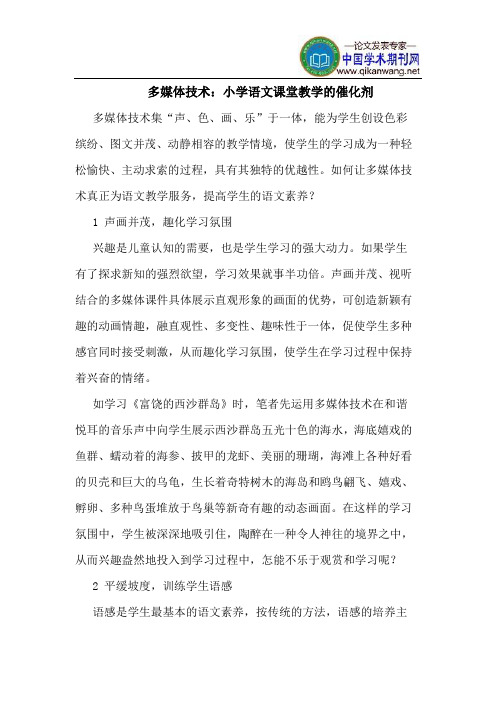 —论文发表专家—
中国学术期刊网
www.qikanwang.net

多媒体技术：小学语文课堂教学的催化剂

多媒体技术集“声、色、画、乐”于一体，能为学生创设色彩缤纷、图文并茂、动静相容的教学情境，使学生的学习成为一种轻松愉快、主动求索的过程，具有其独特的优越性。如何让多媒体技术真正为语文教学服务，提高学生的语文素养？

1 声画并茂，趣化学习氛围

兴趣是儿童认知的需要，也是学生学习的强大动力。如果学生有了探求新知的强烈欲望，学习效果就事半功倍。声画并茂、视听结合的多媒体课件具体展示直观形象的画面的优势，可创造新颖有趣的动画情趣，融直观性、多变性、趣味性于一体，促使学生多种感官同时接受刺激，从而趣化学习氛围，使学生在学习过程中保持着兴奋的情绪。

如学习《富饶的西沙群岛》时，笔者先运用多媒体技术在和谐悦耳的音乐声中向学生展示西沙群岛五光十色的海水，海底嬉戏的鱼群、蠕动着的海参、披甲的龙虾、美丽的珊瑚，海滩上各种好看的贝壳和巨大的乌龟，生长着奇特树木的海岛和鸥鸟翩飞、嬉戏、孵卵、多种鸟蛋堆放于鸟巢等新奇有趣的动态画面。在这样的学习氛围中，学生被深深地吸引住，陶醉在一种令人神往的境界之中，从而兴趣盎然地投入到学习过程中，怎能不乐于观赏和学习呢？

2 平缓坡度，训练学生语感

语感是学生最基本的语文素养，按传统的方法，语感的培养主